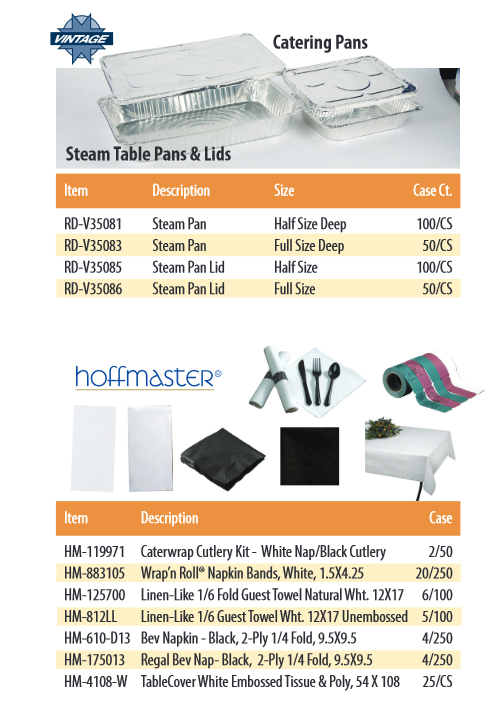 VINTAGE

Catering Pans

Steam Table Pans & Lids

| Item | Description | Size | Case Ct. |
|---|---|---|---|
| RD-V35081 | Steam Pan | Half Size Deep | 100/CS |
| RD-V35083 | Steam Pan | Full Size Deep | 50/CS |
| RD-V35085 | Steam Pan Lid | Half Size | 100/CS |
| RD-V35086 | Steam Pan Lid | Full Size | 50/CS |

hoffmaster®

| Item | Description | Case |
|---|---|---|
| HM-119971 | Caterwrap Cutlery Kit - White Nap/Black Cutlery | 2/50 |
| HM-883105 | Wrap'n Roll® Napkin Bands, White, 1.5X4.25 | 20/250 |
| HM-125700 | Linen-Like 1/6 Fold Guest Towel Natural Wht. 12X17 | 6/100 |
| HM-812LL | Linen-Like 1/6 Guest Towel Wht. 12X17 Unembossed | 5/100 |
| HM-610-D13 | Bev Napkin - Black, 2-Ply 1/4 Fold, 9.5X9.5 | 4/250 |
| HM-175013 | Regal Bev Nap- Black, 2-Ply 1/4 Fold, 9.5X9.5 | 4/250 |
| HM-4108-W | TableCover White Embossed Tissue & Poly, 54 X 108 | 25/CS |